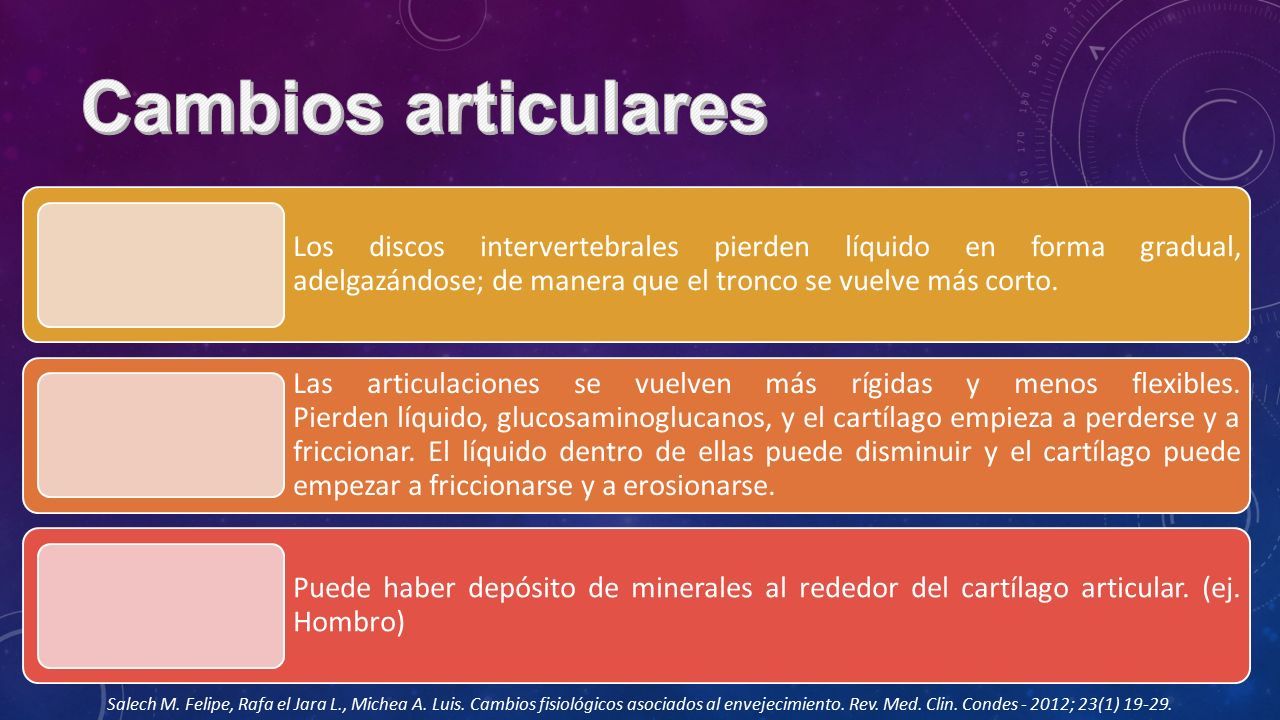 Cambios articulares

Los discos intervertebrales pierden líquido en forma gradual, adelgazándose; de manera que el tronco se vuelve más corto.

Las articulaciones se vuelven más rígidas y menos flexibles. Pierden líquido, glucosaminoglucanos, y el cartílago empieza a perderse y a friccionar. El líquido dentro de ellas puede disminuir y el cartílago puede empezar a friccionarse y a erosionarse.

Puede haber depósito de minerales al rededor del cartílago articular. (ej. Hombro)

Salech M. Felipe, Rafa el Jara L., Michea A. Luis. Cambios fisiológicos asociados al envejecimiento. Rev. Med. Clin. Condes - 2012; 23(1) 19-29.